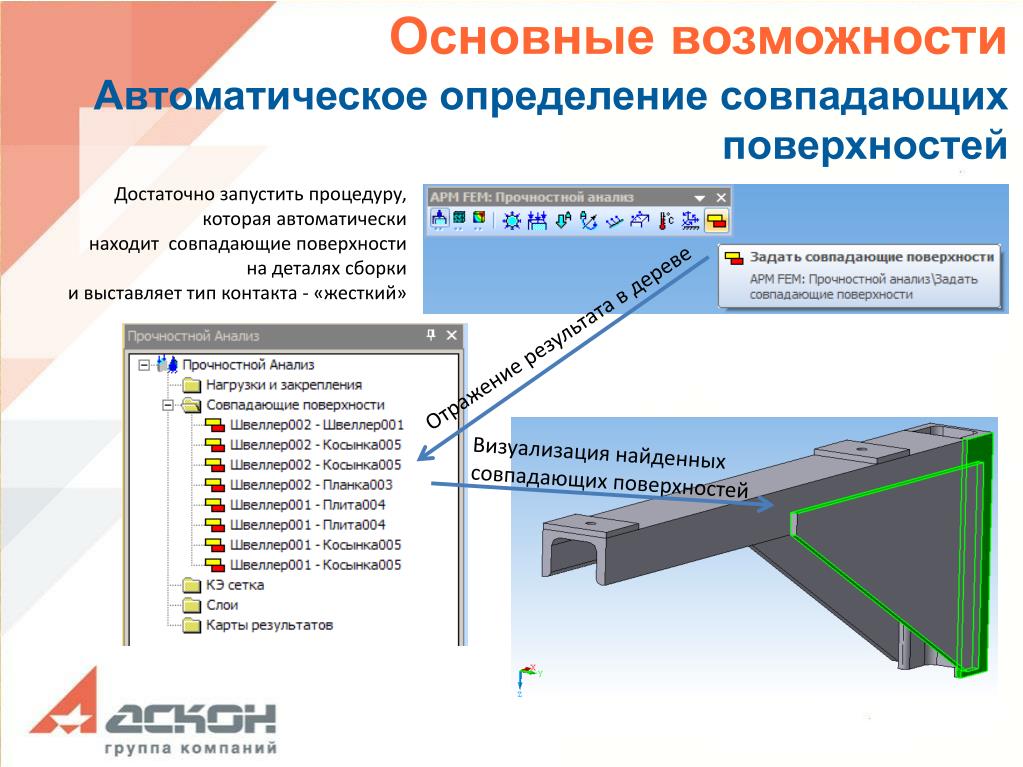 Основные возможности

Автоматическое определение совпадающих поверхностей

Достаточно запустить процедуру, которая автоматически находит совпадающие поверхности на деталях сборки и выставляет тип контакта - «жесткий»

APM FEM: Прочностной анализ

Задать совпадающие поверхности

APM FEM: Прочностной анализ\Задать совпадающие поверхности

Прочностной Анализ

Прочностной Анализ
Нагрузки и закрепления
Совпадающие поверхности
Швеллер002 - Швеллер001
Швеллер002 - Косынка005
Швеллер002 - Косынка005
Швеллер002 - Планка003
Швеллер001 - Плита004
Швеллер001 - Плита004
Швеллер001 - Косынка005
Швеллер001 - Косынка005
КЭ сетка
Слои
Карты результатов

Отражение результата в дереве

Визуализация найденных совпадающих поверхностей

АСКОН
группа компаний